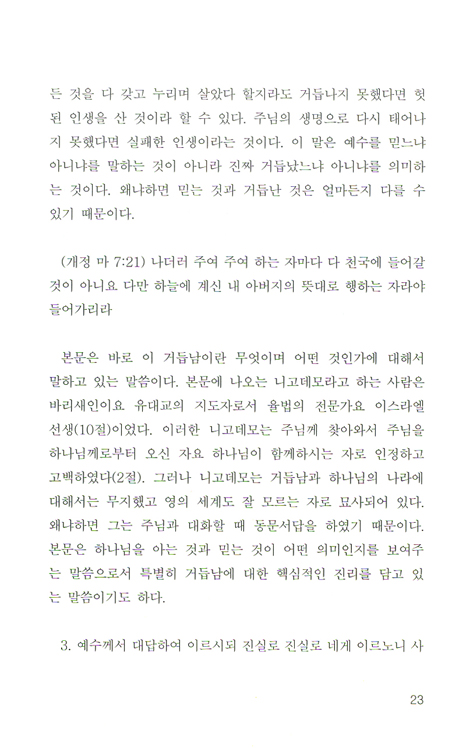 든 것을 다 갖고 누리며 살았다 할지라도 거듭나지 못했다면 헛된 인생을 산 것이라 할 수 있다. 주님의 생명으로 다시 태어나지 못했다면 실패한 인생이라는 것이다. 이 말은 예수를 믿느냐 아니냐를 말하는 것이 아니라 진짜 거듭났느냐 아니냐를 의미하는 것이다. 왜냐하면 믿는 것과 거듭난 것은 얼마든지 다를 수 있기 때문이다.

(개정 마 7:21) 나더러 주여 주여 하는 자마다 다 천국에 들어갈 것이 아니요 다만 하늘에 계신 내 아버지의 뜻대로 행하는 자라야 들어가리라

본문은 바로 이 거듭남이란 무엇이며 어떤 것인가에 대해서 말하고 있는 말씀이다. 본문에 나오는 니고데모라고 하는 사람은 바리새인이요 유대교의 지도자로서 율법의 전문가요 이스라엘 선생(10절)이었다. 이러한 니고데모는 주님께 찾아와서 주님을 하나님께로부터 오신 자요 하나님이 함께하시는 자로 인정하고 고백하였다(2절). 그러나 니고데모는 거듭남과 하나님의 나라에 대해서는 무지했고 영의 세계도 잘 모르는 자로 묘사되어 있다. 왜냐하면 그는 주님과 대화할 때 동문서답을 하였기 때문이다. 본문은 하나님을 아는 것과 믿는 것이 어떤 의미인지를 보여주는 말씀으로서 특별히 거듭남에 대한 핵심적인 진리를 담고 있는 말씀이기도 하다.

3. 예수께서 대답하여 이르시되 진실로 진실로 네게 이르노니 사

23